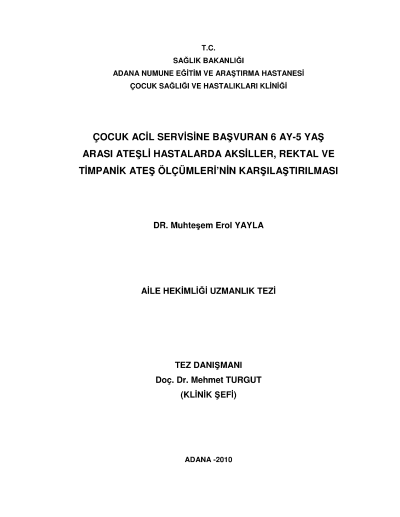 T.C.
SAĞLIK BAKANLIĞI
ADANA NUMUNE EĞİTİM VE ARAŞTIRMA HASTANESİ
ÇOCUK SAĞLIĞI VE HASTALIKLARI KLİNİĞİ

ÇOCUK ACİL SERVİSİNE BAŞVURAN 6 AY-5 YAŞ ARASI ATEŞLİ HASTALARDA AKSİLLER, REKTAL VE TİMPANİK ATEŞ ÖLÇÜMLERİ'NİN KARŞILAŞTIRILMASI

DR. Muhteşem Erol YAYLA

AİLE HEKİMLİĞİ UZMANLIK TEZİ

TEZ DANIŞMANI
Doç. Dr. Mehmet TURGUT
(KLİNİK ŞEFİ)

ADANA -2010